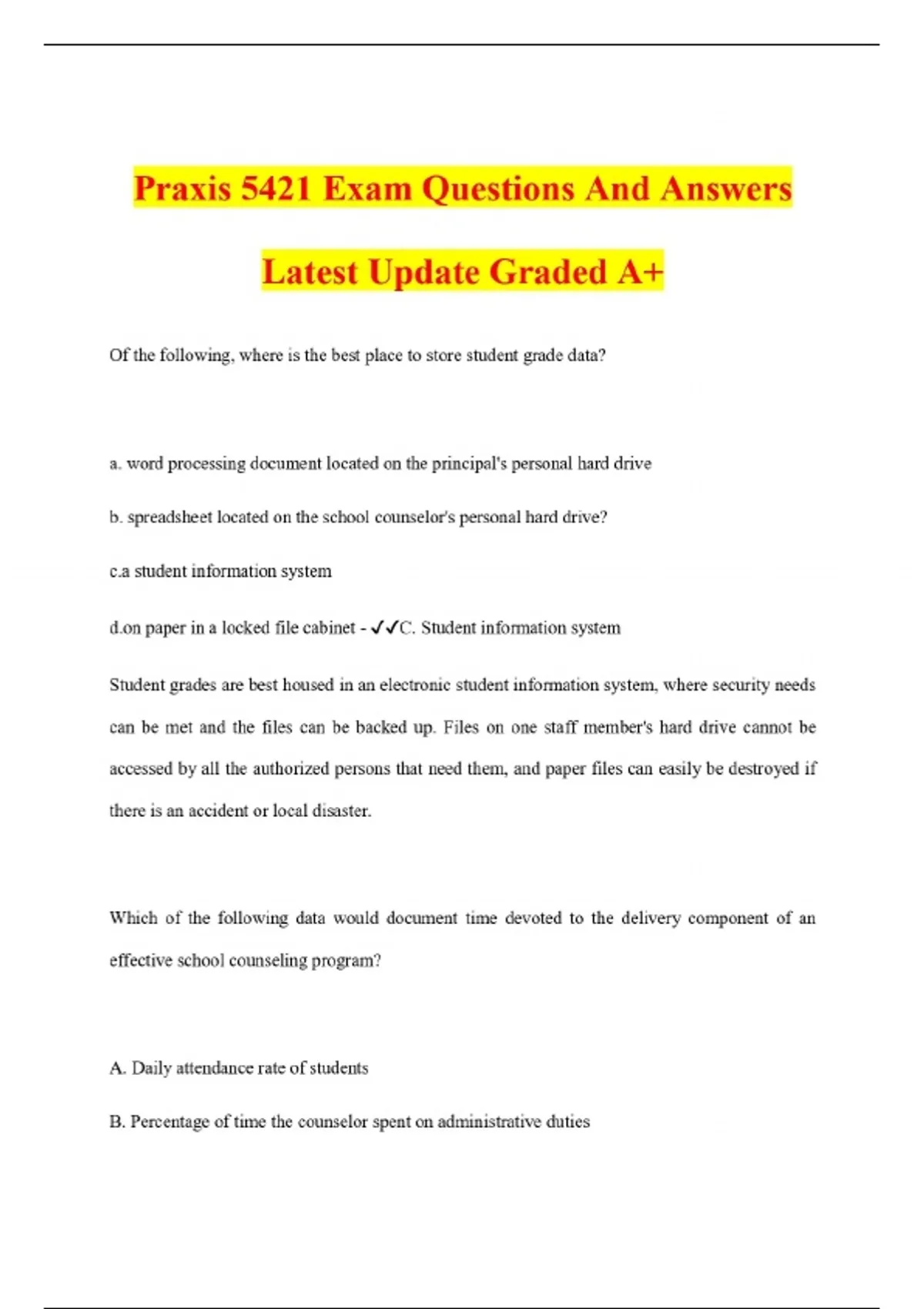 Praxis 5421 Exam Questions And Answers Latest Update Graded A+

Of the following, where is the best place to store student grade data?

a. word processing document located on the principal's personal hard drive

b. spreadsheet located on the school counselor's personal hard drive?

c.a student information system

d.on paper in a locked file cabinet - ✓✓C. Student information system

Student grades are best housed in an electronic student information system, where security needs can be met and the files can be backed up. Files on one staff member's hard drive cannot be accessed by all the authorized persons that need them, and paper files can easily be destroyed if there is an accident or local disaster.

Which of the following data would document time devoted to the delivery component of an effective school counseling program?

A. Daily attendance rate of students

B. Percentage of time the counselor spent on administrative duties